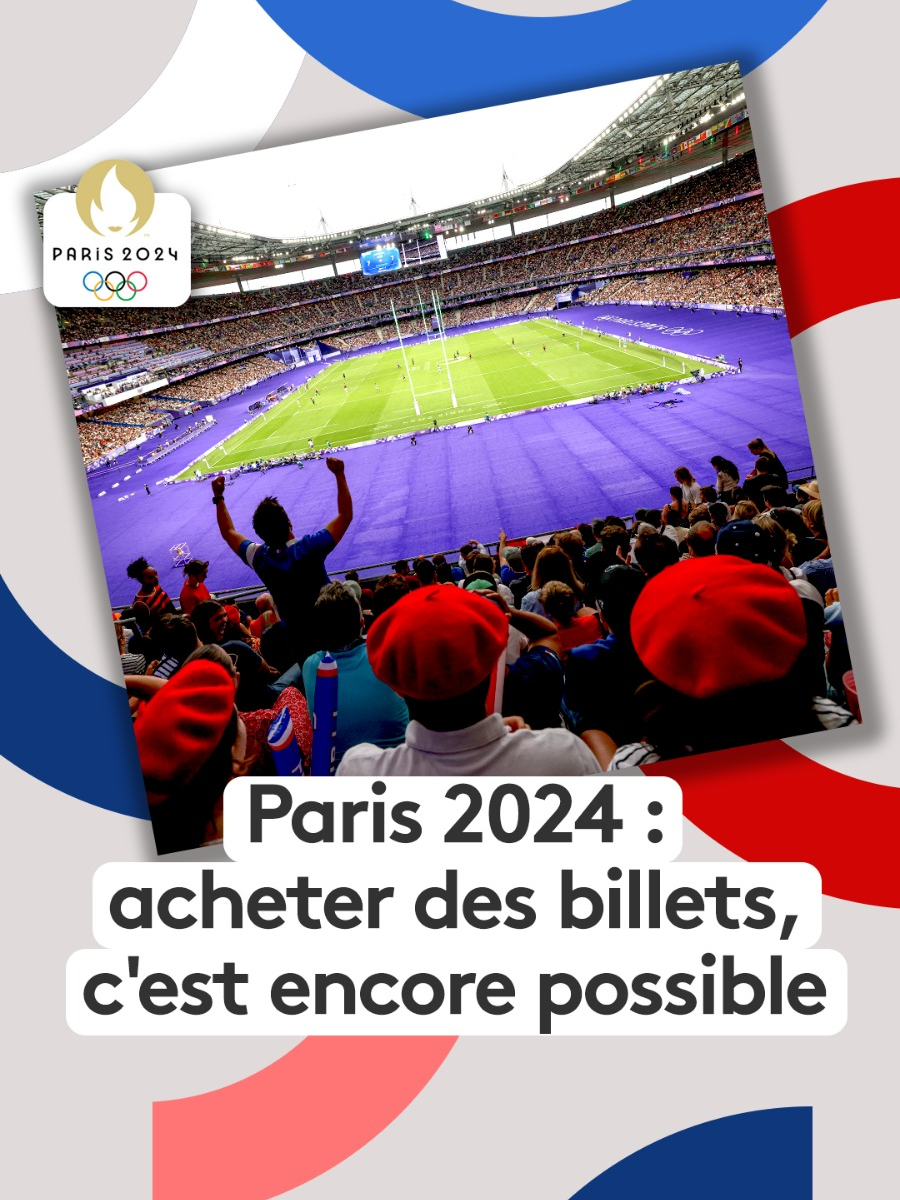 PARIS 2024

Paris 2024 : acheter des billets, c'est encore possible